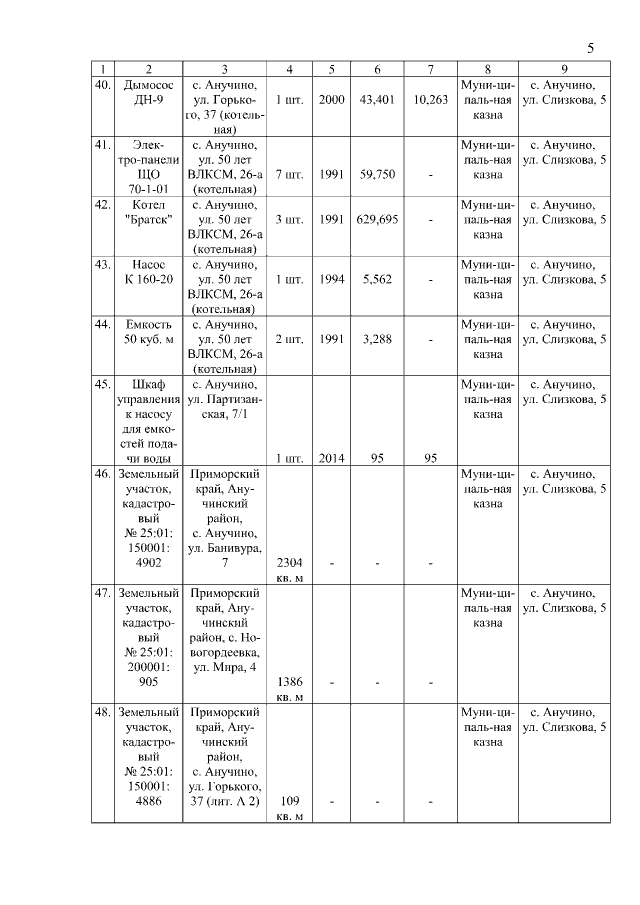 5

| 1 | 2 | 3 | 4 | 5 | 6 | 7 | 8 | 9 |
|---|---|---|---|---|---|---|---|---|
| 40. | Дымосос ДН-9 | с. Анучино, ул. Горького, 37 (котельная) | 1 шт. | 2000 | 43,401 | 10,263 | Муниципальная казна | с. Анучино, ул. Слизкова, 5 |
| 41. | Электро-панели ЩО 70-1-01 | с. Анучино, ул. 50 лет ВЛКСМ, 26-а (котельная) | 7 шт. | 1991 | 59,750 | - | Муниципальная казна | с. Анучино, ул. Слизкова, 5 |
| 42. | Котел "Братск" | с. Анучино, ул. 50 лет ВЛКСМ, 26-а (котельная) | 3 шт. | 1991 | 629,695 | - | Муниципальная казна | с. Анучино, ул. Слизкова, 5 |
| 43. | Насос К 160-20 | с. Анучино, ул. 50 лет ВЛКСМ, 26-а (котельная) | 1 шт. | 1994 | 5,562 | - | Муниципальная казна | с. Анучино, ул. Слизкова, 5 |
| 44. | Емкость 50 куб. м | с. Анучино, ул. 50 лет ВЛКСМ, 26-а (котельная) | 2 шт. | 1991 | 3,288 | - | Муниципальная казна | с. Анучино, ул. Слизкова, 5 |
| 45. | Шкаф управления к насосу для емкостей подачи воды | с. Анучино, ул. Партизанская, 7/1 | 1 шт. | 2014 | 95 | 95 | Муниципальная казна | с. Анучино, ул. Слизкова, 5 |
| 46. | Земельный участок, кадастровый № 25:01: 150001: 4902 | Приморский край, Анучинский район, с. Анучино, ул. Банивура, 7 | 2304 кв. м | - | - | - | Муниципальная казна | с. Анучино, ул. Слизкова, 5 |
| 47. | Земельный участок, кадастровый № 25:01: 200001: 905 | Приморский край, Анучинский район, с. Новогордеевка, ул. Мира, 4 | 1386 кв. м | - | - | - | Муниципальная казна | с. Анучино, ул. Слизкова, 5 |
| 48. | Земельный участок, кадастровый № 25:01: 150001: 4886 | Приморский край, Анучинский район, с. Анучино, ул. Горького, 37 (лит. А 2) | 109 кв. м | - | - | - | Муниципальная казна | с. Анучино, ул. Слизкова, 5 |